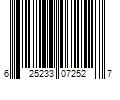 6 25233 07252 7